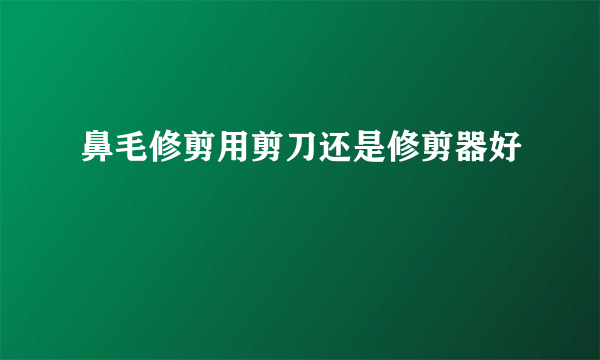 鼻毛修剪用剪刀还是修剪器好